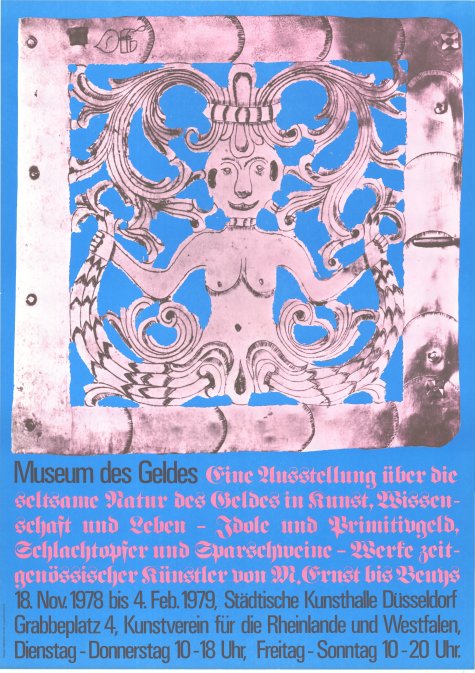 Museum des Geldes Eine Ausstellung über die seltsame Natur des Geldes in Kunst, Wissenschaft und Leben – Idole und Primitivgeld, Schlachtopfer und Sparschweine – Werke zeitgenössischer Künstler von M. Ernst bis Beuys
18. Nov. 1978 bis 4. Feb. 1979, Städtische Kunsthalle Düsseldorf
Grabbeplatz 4, Kunstverein für die Rheinlande und Westfalen,
Dienstag - Donnerstag 10 - 18 Uhr, Freitag - Sonntag 10 - 20 Uhr.